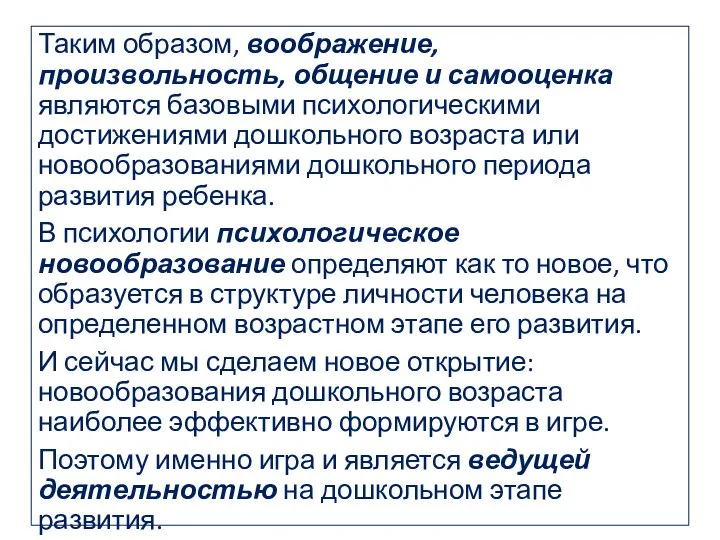 Таким образом, воображение, произвольность, общение и самооценка являются базовыми психологическими достижениями дошкольного возраста или новообразованиями дошкольного периода развития ребенка.

В психологии психологическое новообразование определяют как то новое, что образуется в структуре личности человека на определенном возрастном этапе его развития.

И сейчас мы сделаем новое открытие: новообразования дошкольного возраста наиболее эффективно формируются в игре.

Поэтому именно игра и является ведущей деятельностью на дошкольном этапе развития.